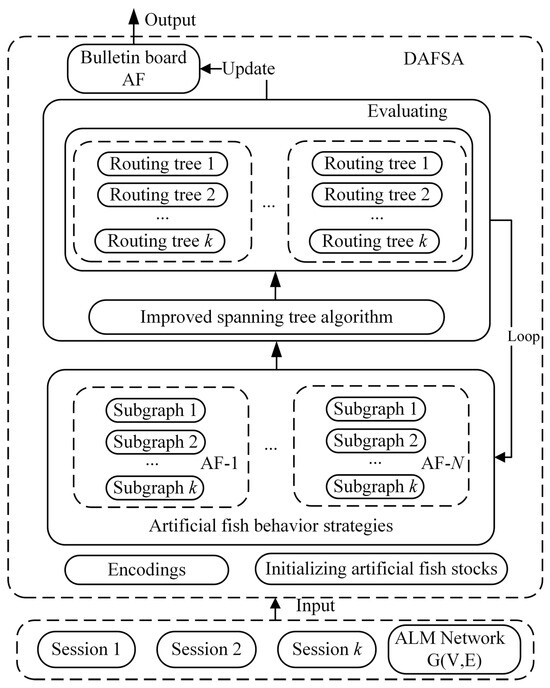 Output

Bulletin board AF

Update

DAFSA

Evaluating

Routing tree 1
Routing tree 2
...
Routing tree $k$

...

Routing tree 1
Routing tree 2
...
Routing tree $k$

Improved spanning tree algorithm

Loop

Subgraph 1
Subgraph 2
...
Subgraph $k$
AF-1

...

Subgraph 1
Subgraph 2
...
Subgraph $k$
AF-$N$

Artificial fish behavior strategies

Encodings

Initializing artificial fish stocks

Input

Session 1

Session 2

Session $k$

ALM Network G(V,E)